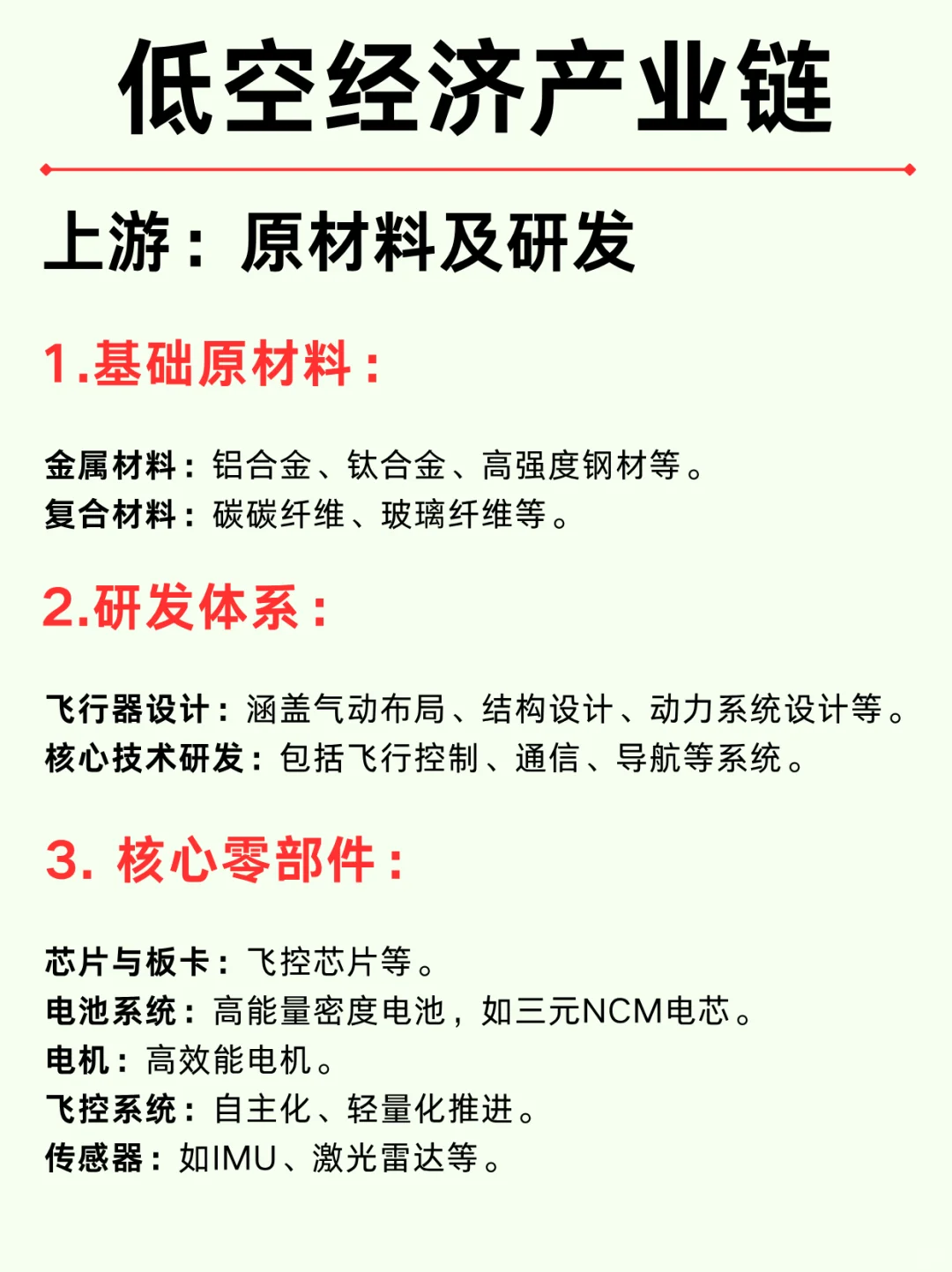 低空经济产业链

上游：原材料及研发

1.基础原材料：

金属材料：铝合金、钛合金、高强度钢材等。
复合材料：碳碳纤维、玻璃纤维等。

2.研发体系：

飞行器设计：涵盖气动布局、结构设计、动力系统设计等。
核心技术研发：包括飞行控制、通信、导航等系统。

3. 核心零部件：

芯片与板卡：飞控芯片等。
电池系统：高能量密度电池，如三元NCM电芯。
电机：高效能电机。
飞控系统：自主化、轻量化推进。
传感器：如IMU、激光雷达等。